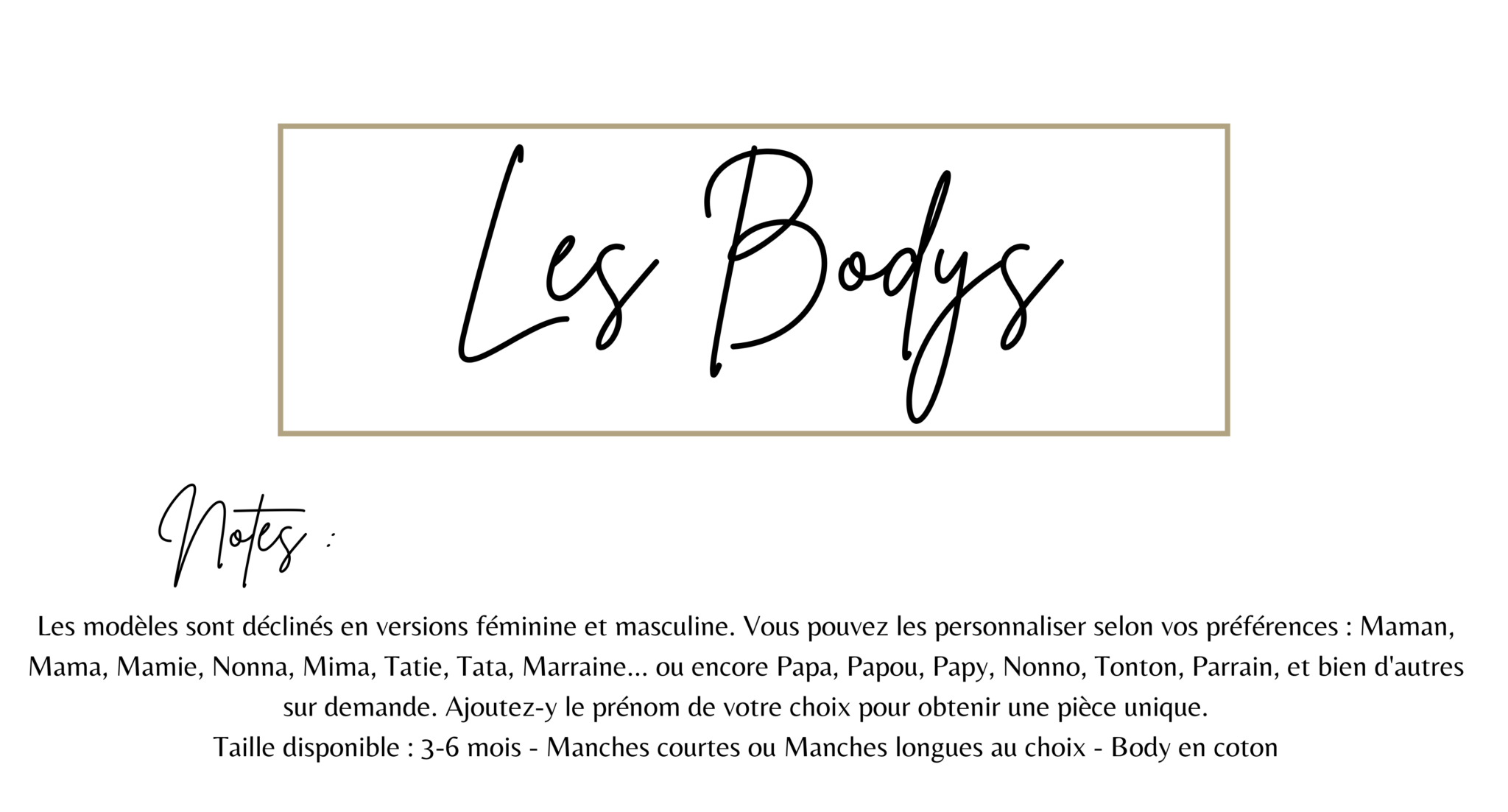 Les Bodys

Notes :

Les modèles sont déclinés en versions féminine et masculine. Vous pouvez les personnaliser selon vos préférences : Maman, Mama, Mamie, Nonna, Mima, Tatie, Tata, Marraine... ou encore Papa, Papou, Papy, Nonno, Tonton, Parrain, et bien d'autres sur demande. Ajoutez-y le prénom de votre choix pour obtenir une pièce unique.
Taille disponible : 3-6 mois - Manches courtes ou Manches longues au choix - Body en coton